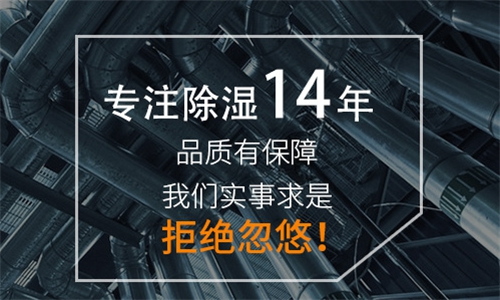 专注除湿14年

品质有保障

我们实事求是

拒绝忽悠!